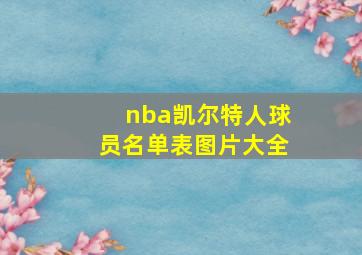 nba凯尔特人球员名单表图片大全